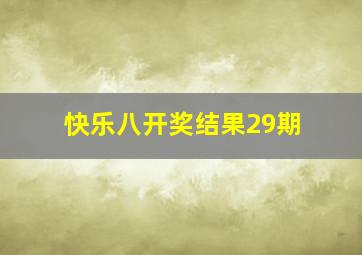 快乐八开奖结果29期